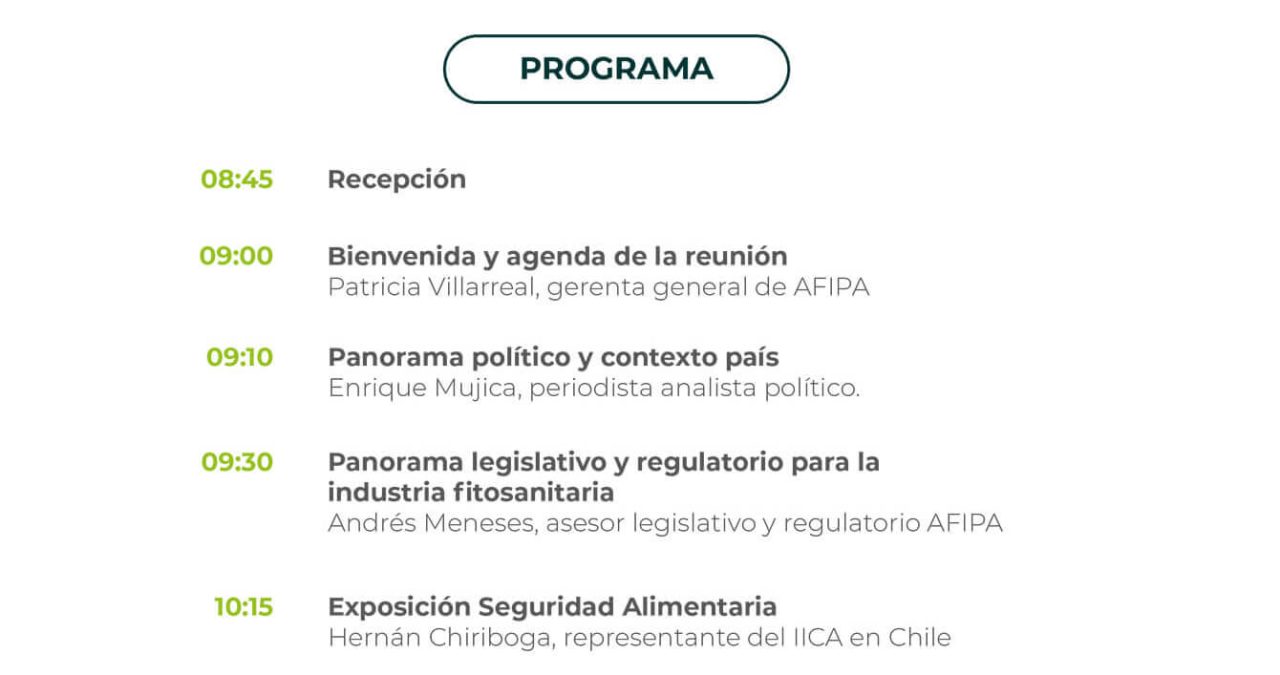 PROGRAMA

08:45 Recepción

09:00 Bienvenida y agenda de la reunión
Patricia Villarreal, gerenta general de AFIPA

09:10 Panorama político y contexto país
Enrique Mujica, periodista analista político.

09:30 Panorama legislativo y regulatorio para la industria fitosanitaria
Andrés Meneses, asesor legislativo y regulatorio AFIPA

10:15 Exposición Seguridad Alimentaria
Hernán Chiriboga, representante del IICA en Chile